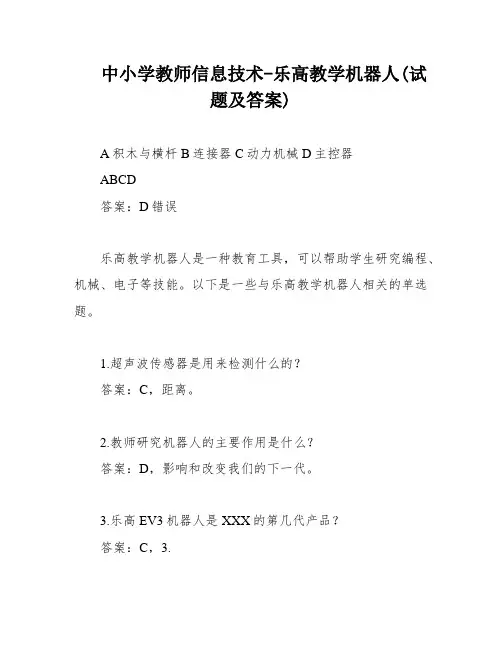 中小学教师信息技术-乐高教学机器人(试题及答案)

A 积木与横杆 B 连接器 C 动力机械 D 主控器

ABCD

答案：D 错误

乐高教学机器人是一种教育工具，可以帮助学生研究编程、机械、电子等技能。以下是一些与乐高教学机器人相关的单选题。

1.超声波传感器是用来检测什么的？

答案：C，距离。

2.教师研究机器人的主要作用是什么？

答案：D，影响和改变我们的下一代。

3.乐高 EV3 机器人是 XXX 的第几代产品？

答案：C，3.